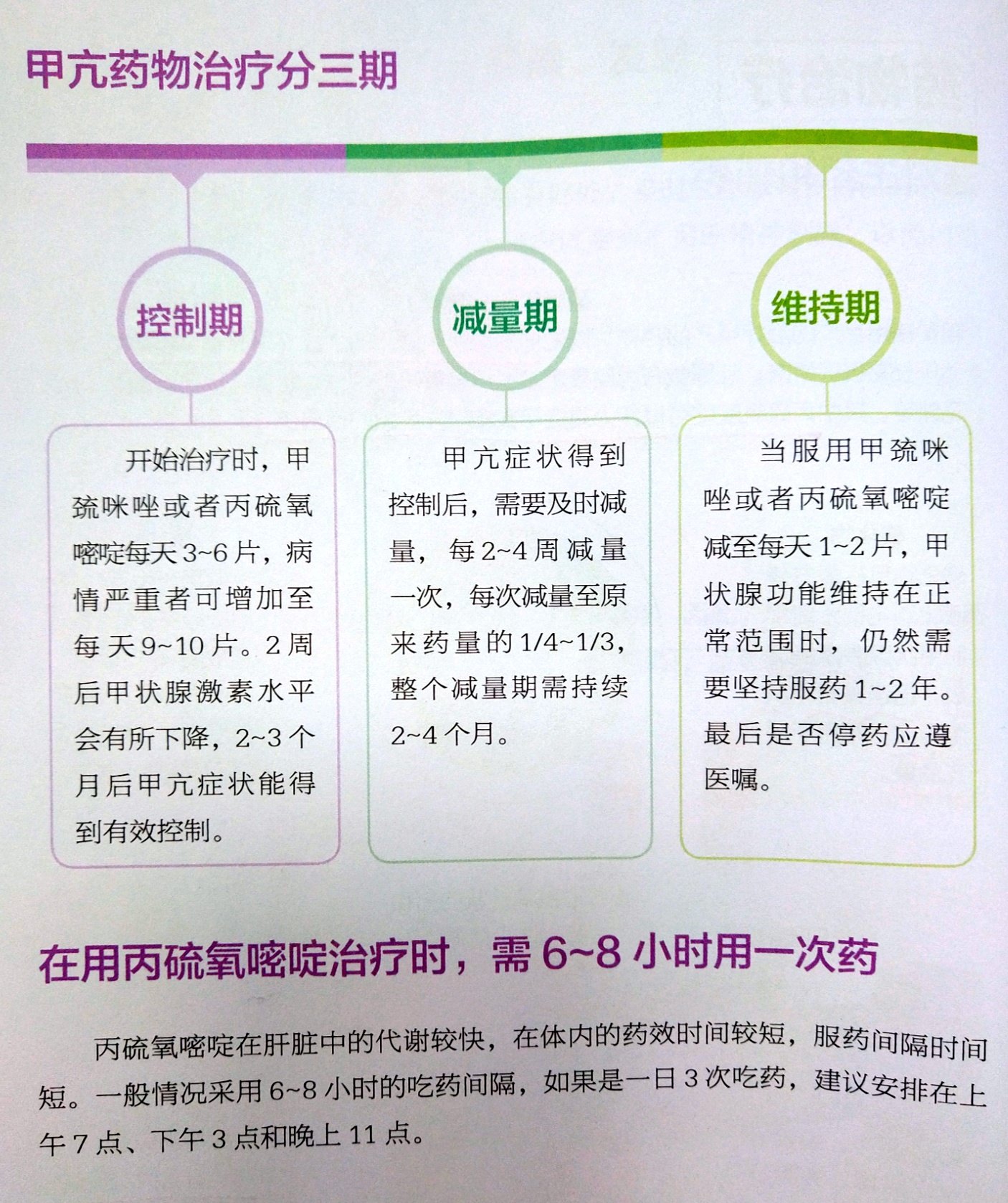 甲亢药物治疗分三期

控制期

开始治疗时，甲巯咪唑或者丙硫氧嘧啶每天3~6片，病情严重者可增加至每天9~10片。2周后甲状腺激素水平会有所下降，2~3个月后甲亢症状能得到有效控制。

减量期

甲亢症状得到控制后，需要及时减量，每2~4周减量一次，每次减量至原来药量的1/4~1/3，整个减量期需持续2~4个月。

维持期

当服用甲巯咪唑或者丙硫氧嘧啶减至每天1~2片，甲状腺功能维持在正常范围时，仍然需要坚持服药1~2年。最后是否停药应遵医嘱。

在用丙硫氧嘧啶治疗时，需6~8小时用一次药

丙硫氧嘧啶在肝脏中的代谢较快，在体内的药效时间较短，服药间隔时间短。一般情况采用6~8小时的吃药间隔，如果是一日3次吃药，建议安排在上午7点、下午3点和晚上11点。